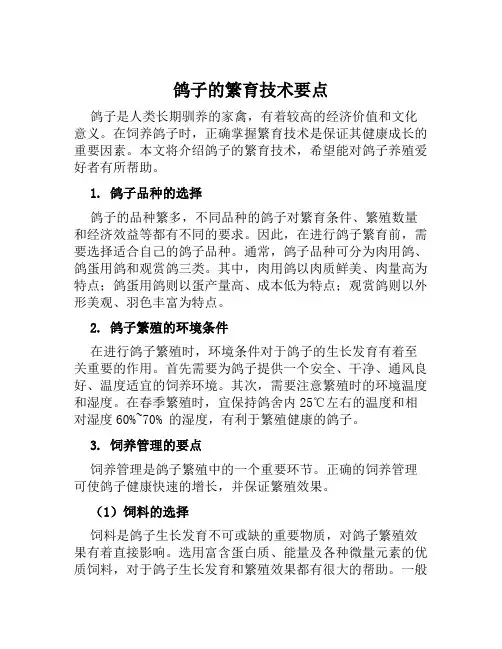 鸽子的繁育技术要点

鸽子是人类长期驯养的家禽，有着较高的经济价值和文化意义。在饲养鸽子时，正确掌握繁育技术是保证其健康成长的重要因素。本文将介绍鸽子的繁育技术，希望能对鸽子养殖爱好者有所帮助。

1. 鸽子品种的选择

鸽子的品种繁多，不同品种的鸽子对繁育条件、繁殖数量和经济效益等都有不同的要求。因此，在进行鸽子繁育前，需要选择适合自己的鸽子品种。通常，鸽子品种可分为肉用鸽、鸽蛋用鸽和观赏鸽三类。其中，肉用鸽以肉质鲜美、肉量高为特点；鸽蛋用鸽则以蛋产量高、成本低为特点；观赏鸽则以外形美观、羽色丰富为特点。

2. 鸽子繁殖的环境条件

在进行鸽子繁殖时，环境条件对于鸽子的生长发育有着至关重要的作用。首先需要为鸽子提供一个安全、干净、通风良好、温度适宜的饲养环境。其次，需要注意繁殖时的环境温度和湿度。在春季繁殖时，宜保持鸽舍内 25℃左右的温度和相对湿度 60%~70% 的湿度，有利于繁殖健康的鸽子。

3. 饲养管理的要点

饲养管理是鸽子繁殖中的一个重要环节。正确的饲养管理可使鸽子健康快速的增长，并保证繁殖效果。

（1）饲料的选择

饲料是鸽子生长发育不可或缺的重要物质，对鸽子繁殖效果有着直接影响。选用富含蛋白质、能量及各种微量元素的优质饲料，对于鸽子生长发育和繁殖效果都有很大的帮助。一般